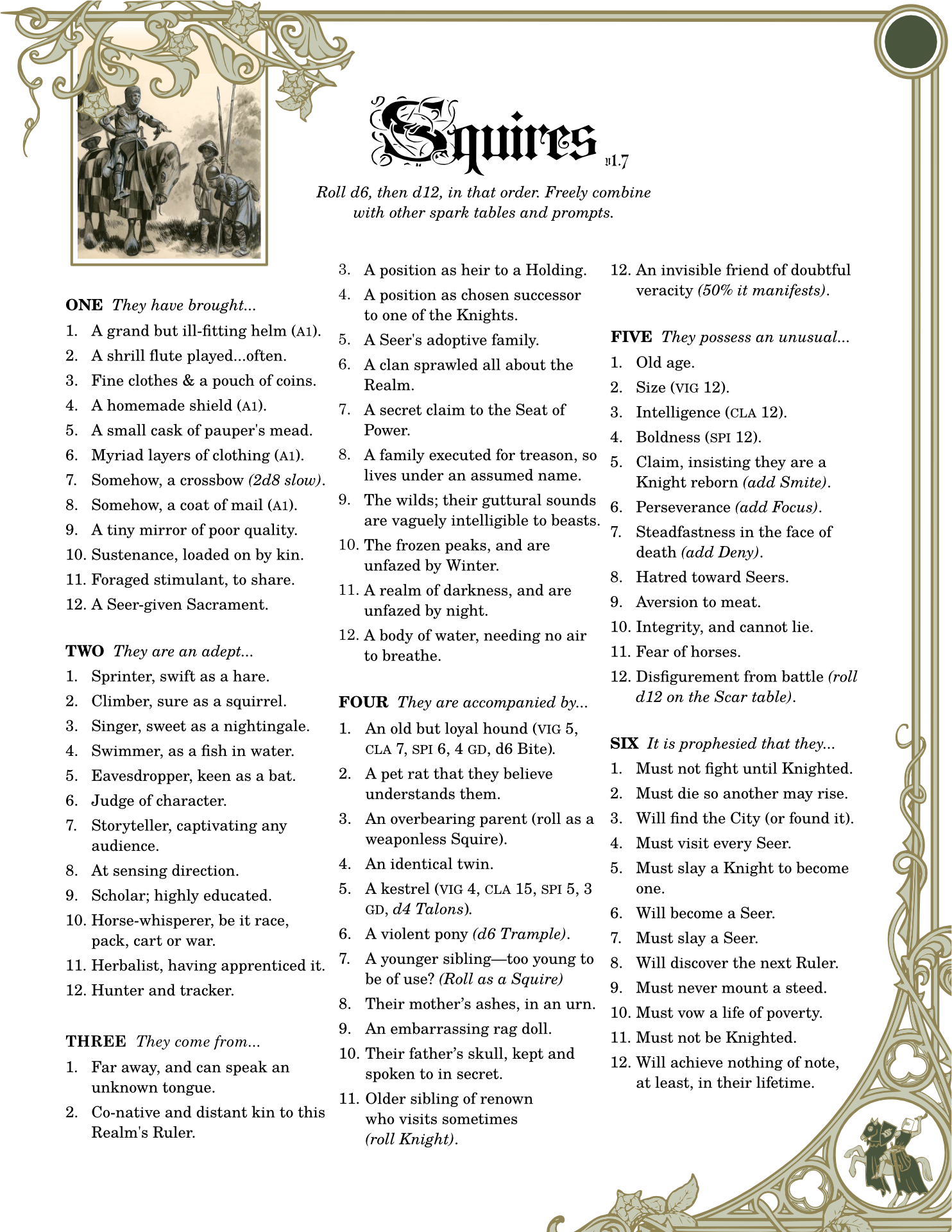 Squires v1.7

Roll d6, then d12, in that order. Freely combine with other spark tables and prompts.

ONE They have brought...
1. A grand but ill-fitting helm (A1).
2. A shrill flute played...often.
3. Fine clothes & a pouch of coins.
4. A homemade shield (A1).
5. A small cask of pauper's mead.
6. Myriad layers of clothing (A1).
7. Somehow, a crossbow (2d8 slow).
8. Somehow, a coat of mail (A1).
9. A tiny mirror of poor quality.
10. Sustenance, loaded on by kin.
11. Foraged stimulant, to share.
12. A Seer-given Sacrament.

TWO They are an adept...
1. Sprinter, swift as a hare.
2. Climber, sure as a squirrel.
3. Singer, sweet as a nightingale.
4. Swimmer, as a fish in water.
5. Eavesdropper, keen as a bat.
6. Judge of character.
7. Storyteller, captivating any audience.
8. At sensing direction.
9. Scholar; highly educated.
10. Horse-whisperer, be it race, pack, cart or war.
11. Herbalist, having apprenticed it.
12. Hunter and tracker.

THREE They come from...
1. Far away, and can speak an unknown tongue.
2. Co-native and distant kin to this Realm's Ruler.
3. A position as heir to a Holding.
4. A position as chosen successor to one of the Knights.
5. A Seer's adoptive family.
6. A clan sprawled all about the Realm.
7. A secret claim to the Seat of Power.
8. A family executed for treason, so lives under an assumed name.
9. The wilds; their guttural sounds are vaguely intelligible to beasts.
10. The frozen peaks, and are unfazed by Winter.
11. A realm of darkness, and are unfazed by night.
12. A body of water, needing no air to breathe.

FOUR They are accompanied by...
1. An old but loyal hound (VIG 5, CLA 7, SPI 6, 4 GD, d6 Bite).
2. A pet rat that they believe understands them.
3. An overbearing parent (roll as a weaponless Squire).
4. An identical twin.
5. A kestrel (VIG 4, CLA 15, SPI 5, 3 GD, d4 Talons).
6. A violent pony (d6 Trample).
7. A younger sibling—too young to be of use? (Roll as a Squire)
8. Their mother's ashes, in an urn.
9. An embarrassing rag doll.
10. Their father's skull, kept and spoken to in secret.
11. Older sibling of renown who visits sometimes (roll Knight).
12. An invisible friend of doubtful veracity (50% it manifests).

FIVE They possess an unusual...
1. Old age.
2. Size (VIG 12).
3. Intelligence (CLA 12).
4. Boldness (SPI 12).
5. Claim, insisting they are a Knight reborn (add Smite).
6. Perseverance (add Focus).
7. Steadfastness in the face of death (add Deny).
8. Hatred toward Seers.
9. Aversion to meat.
10. Integrity, and cannot lie.
11. Fear of horses.
12. Disfigurement from battle (roll d12 on the Scar table).

SIX It is prophesied that they...
1. Must not fight until Knighted.
2. Must die so another may rise.
3. Will find the City (or found it).
4. Must visit every Seer.
5. Must slay a Knight to become one.
6. Will become a Seer.
7. Must slay a Seer.
8. Will discover the next Ruler.
9. Must never mount a steed.
10. Must vow a life of poverty.
11. Must not be Knighted.
12. Will achieve nothing of note, at least, in their lifetime.